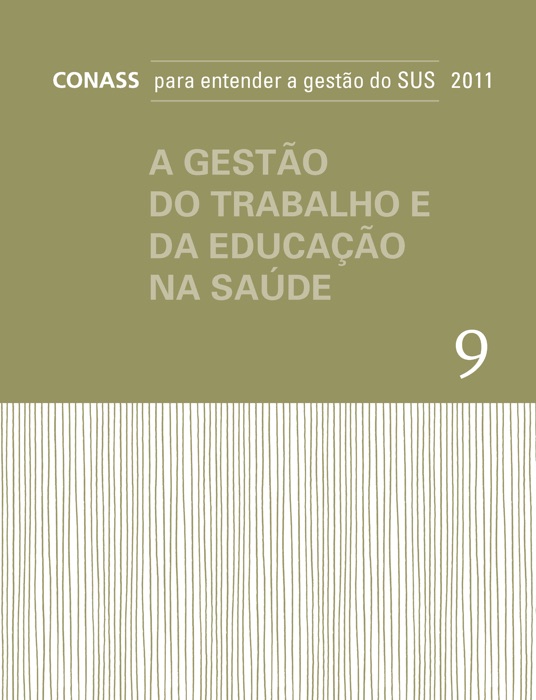 CONASS para entender a gestão do SUS 2011

A GESTÃO DO TRABALHO E DA EDUCAÇÃO NA SAÚDE

9